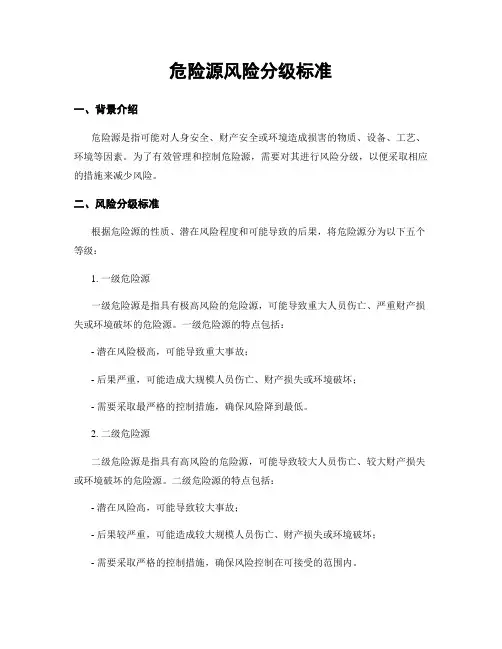 危险源风险分级标准

一、背景介绍

危险源是指可能对人身安全、财产安全或环境造成损害的物质、设备、工艺、环境等因素。为了有效管理和控制危险源，需要对其进行风险分级，以便采取相应的措施来减少风险。

二、风险分级标准

根据危险源的性质、潜在风险程度和可能导致的后果，将危险源分为以下五个等级：

1. 一级危险源

一级危险源是指具有极高风险的危险源，可能导致重大人员伤亡、严重财产损失或环境破坏的危险源。一级危险源的特点包括：

- 潜在风险极高，可能导致重大事故；

- 后果严重，可能造成大规模人员伤亡、财产损失或环境破坏；

- 需要采取最严格的控制措施，确保风险降到最低。

2. 二级危险源

二级危险源是指具有高风险的危险源，可能导致较大人员伤亡、较大财产损失或环境破坏的危险源。二级危险源的特点包括：

- 潜在风险高，可能导致较大事故；

- 后果较严重，可能造成较大规模人员伤亡、财产损失或环境破坏；

- 需要采取严格的控制措施，确保风险控制在可接受的范围内。